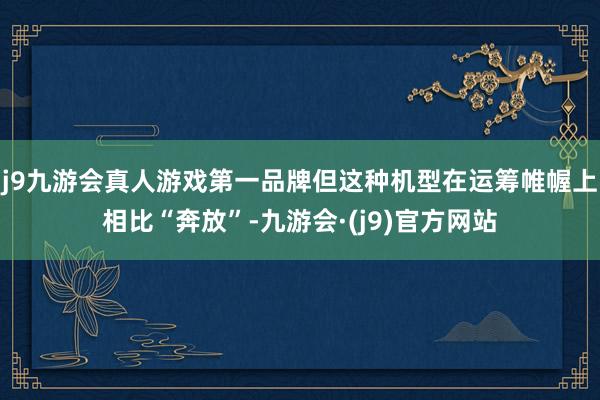 j9九游会真人游戏第一品牌但这种机型在运筹帷幄上相比“奔放”-九游会·(j9)官方网站